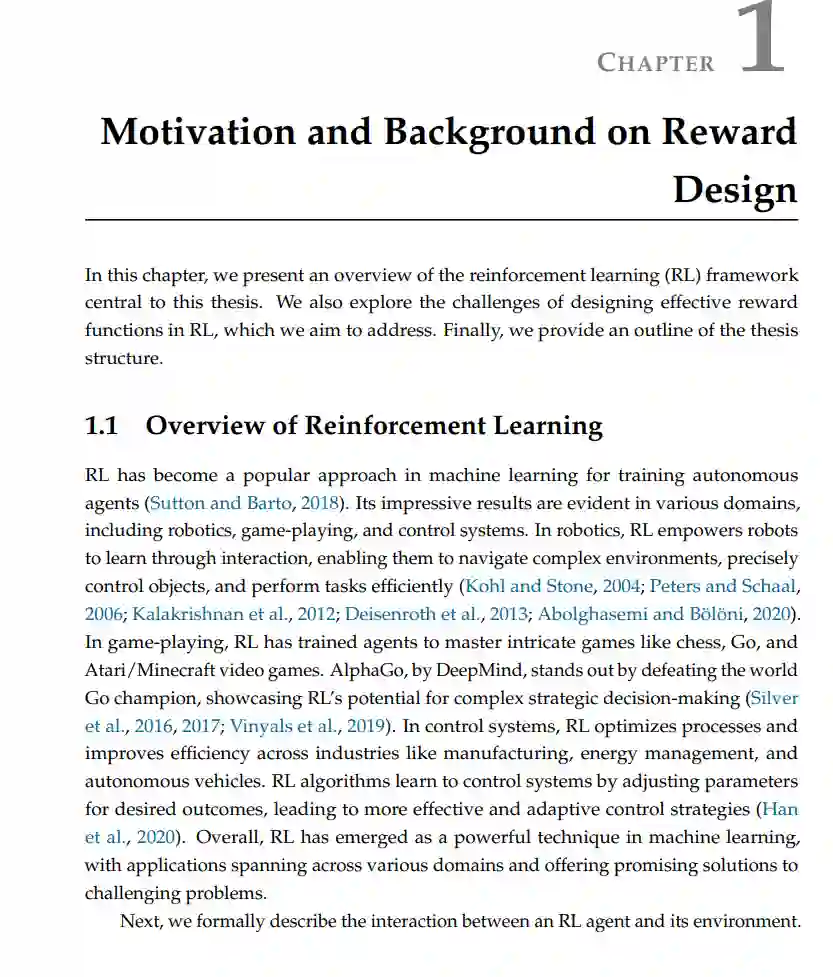 CHAPTER 1

Motivation and Background on Reward Design

In this chapter, we present an overview of the reinforcement learning (RL) framework central to this thesis. We also explore the challenges of designing effective reward functions in RL, which we aim to address. Finally, we provide an outline of the thesis structure.

1.1 Overview of Reinforcement Learning

RL has become a popular approach in machine learning for training autonomous agents (Sutton and Barto, 2018). Its impressive results are evident in various domains, including robotics, game-playing, and control systems. In robotics, RL empowers robots to learn through interaction, enabling them to navigate complex environments, precisely control objects, and perform tasks efficiently (Kohl and Stone, 2004; Peters and Schaal, 2006; Kalakrishnan et al., 2012; Deisenroth et al., 2013; Abolghasemi and Bölöni, 2020). In game-playing, RL has trained agents to master intricate games like chess, Go, and Atari/Minecraft video games. AlphaGo, by DeepMind, stands out by defeating the world Go champion, showcasing RL's potential for complex strategic decision-making (Silver et al., 2016, 2017; Vinyals et al., 2019). In control systems, RL optimizes processes and improves efficiency across industries like manufacturing, energy management, and autonomous vehicles. RL algorithms learn to control systems by adjusting parameters for desired outcomes, leading to more effective and adaptive control strategies (Han et al., 2020). Overall, RL has emerged as a powerful technique in machine learning, with applications spanning across various domains and offering promising solutions to challenging problems.

Next, we formally describe the interaction between an RL agent and its environment.